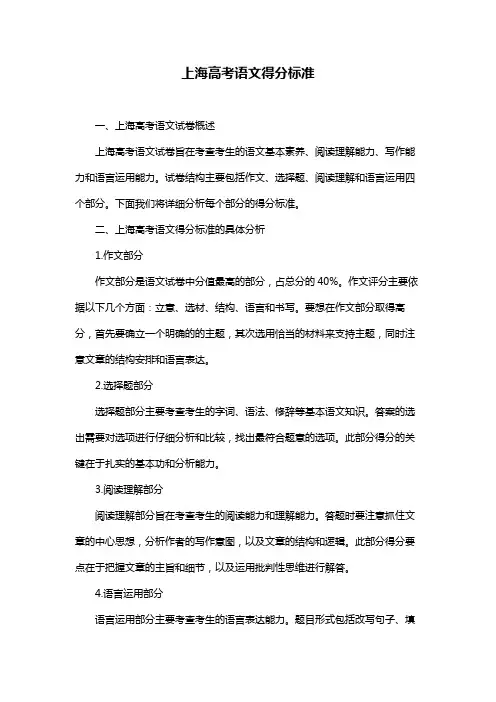 上海高考语文得分标准

一、上海高考语文试卷概述

上海高考语文试卷旨在考查考生的语文基本素养、阅读理解能力、写作能力和语言运用能力。试卷结构主要包括作文、选择题、阅读理解和语言运用四个部分。下面我们将详细分析每个部分的得分标准。

二、上海高考语文得分标准的具体分析

1.作文部分

作文部分是语文试卷中分值最高的部分，占总分的 40%。作文评分主要依据以下几个方面：立意、选材、结构、语言和书写。要想在作文部分取得高分，首先要确立一个明确的的主题，其次选用恰当的材料来支持主题，同时注意文章的结构安排和语言表达。

2.选择题部分

选择题部分主要考查考生的字词、语法、修辞等基本语文知识。答案的选出需要对选项进行仔细分析和比较，找出最符合题意的选项。此部分得分的关键在于扎实的基本功和分析能力。

3.阅读理解部分

阅读理解部分旨在考查考生的阅读能力和理解能力。答题时要注意抓住文章的中心思想，分析作者的写作意图，以及文章的结构和逻辑。此部分得分要点在于把握文章的主旨和细节，以及运用批判性思维进行解答。

4.语言运用部分

语言运用部分主要考查考生的语言表达能力。题目形式包括改写句子、填